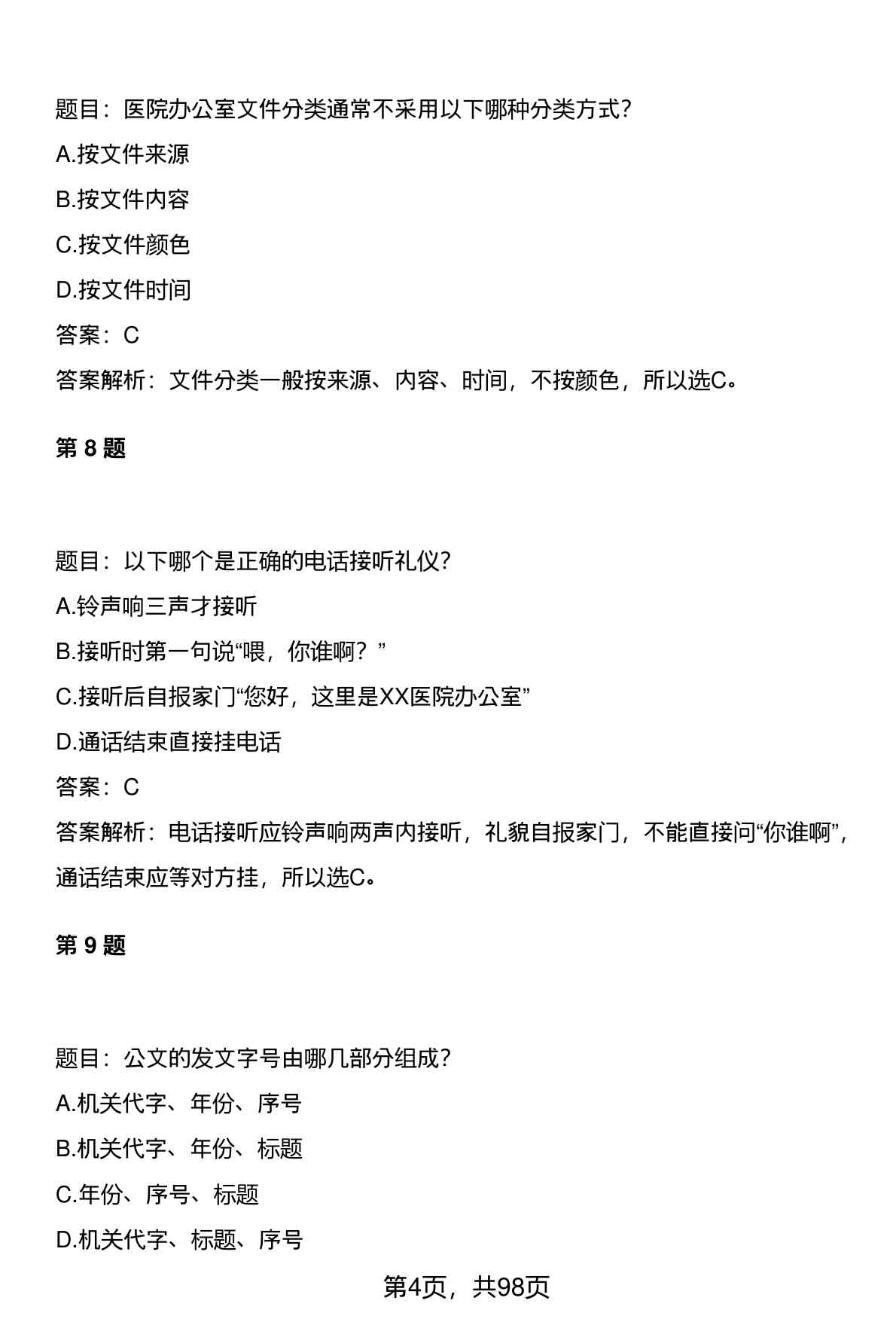 题目：医院办公室文件分类通常不采用以下哪种分类方式？

A.按文件来源

B.按文件内容

C.按文件颜色

D.按文件时间

答案：C

答案解析：文件分类一般按来源、内容、时间，不按颜色，所以选C。

第 8 题

题目：以下哪个是正确的电话接听礼仪？

A.铃声响三声才接听

B.接听时第一句说“喂，你谁啊？”

C.接听后自报家门“您好，这里是XX医院办公室”

D.通话结束直接挂电话

答案：C

答案解析：电话接听应铃声响两声内接听，礼貌自报家门，不能直接问“你谁啊”，通话结束应等对方挂，所以选C。

第 9 题

题目：公文的发文字号由哪几部分组成？

A.机关代字、年份、序号

B.机关代字、年份、标题

C.年份、序号、标题

D.机关代字、标题、序号

第4页，共98页